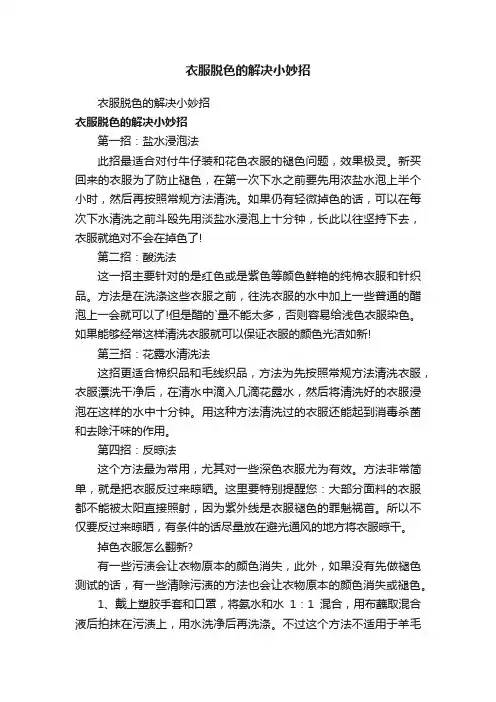 衣服脱色的解决小妙招

衣服脱色的解决小妙招

衣服脱色的解决小妙招

第一招：盐水浸泡法

此招最适合对付牛仔装和花色衣服的褪色问题，效果极灵。新买回来的衣服为了防止褪色，在第一次下水之前要先用浓盐水泡上半个小时，然后再按照常规方法清洗。如果仍有轻微掉色的话，可以在每次下水清洗之前斗殴先用淡盐水浸泡上十分钟，长此以往坚持下去，衣服就绝对不会在掉色了!

第二招：酸洗法

这一招主要针对的是红色或是紫色等颜色鲜艳的纯棉衣服和针织品。方法是在洗涤这些衣服之前，往洗衣服的水中加上一些普通的醋泡上一会就可以了!但是醋的`量不能太多，否则容易给浅色衣服染色。如果能够经常这样清洗衣服就可以保证衣服的颜色光洁如新!

第三招：花露水清洗法

这招更适合棉织品和毛线织品，方法为先按照常规方法清洗衣服，衣服漂洗干净后，在清水中滴入几滴花露水，然后将清洗好的衣服浸泡在这样的水中十分钟。用这种方法清洗过的衣服还能起到消毒杀菌和去除汗味的作用。

第四招：反晾法

这个方法最为常用，尤其对一些深色衣服尤为有效。方法非常简单，就是把衣服反过来晾晒。这里要特别提醒您：大部分面料的衣服都不能被太阳直接照射，因为紫外线是衣服褪色的罪魁祸首。所以不仅要反过来晾晒，有条件的话尽量放在避光通风的地方将衣服晾干。

掉色衣服怎么翻新?

有一些污渍会让衣物原本的颜色消失，此外，如果没有先做褪色测试的话，有一些清除污渍的方法也会让衣物原本的颜色消失或褪色。

1、戴上塑胶手套和口罩，将氨水和水 1：1 混合，用布蘸取混合液后拍抹在污渍上，用水洗净后再洗涤。不过这个方法不适用于羊毛